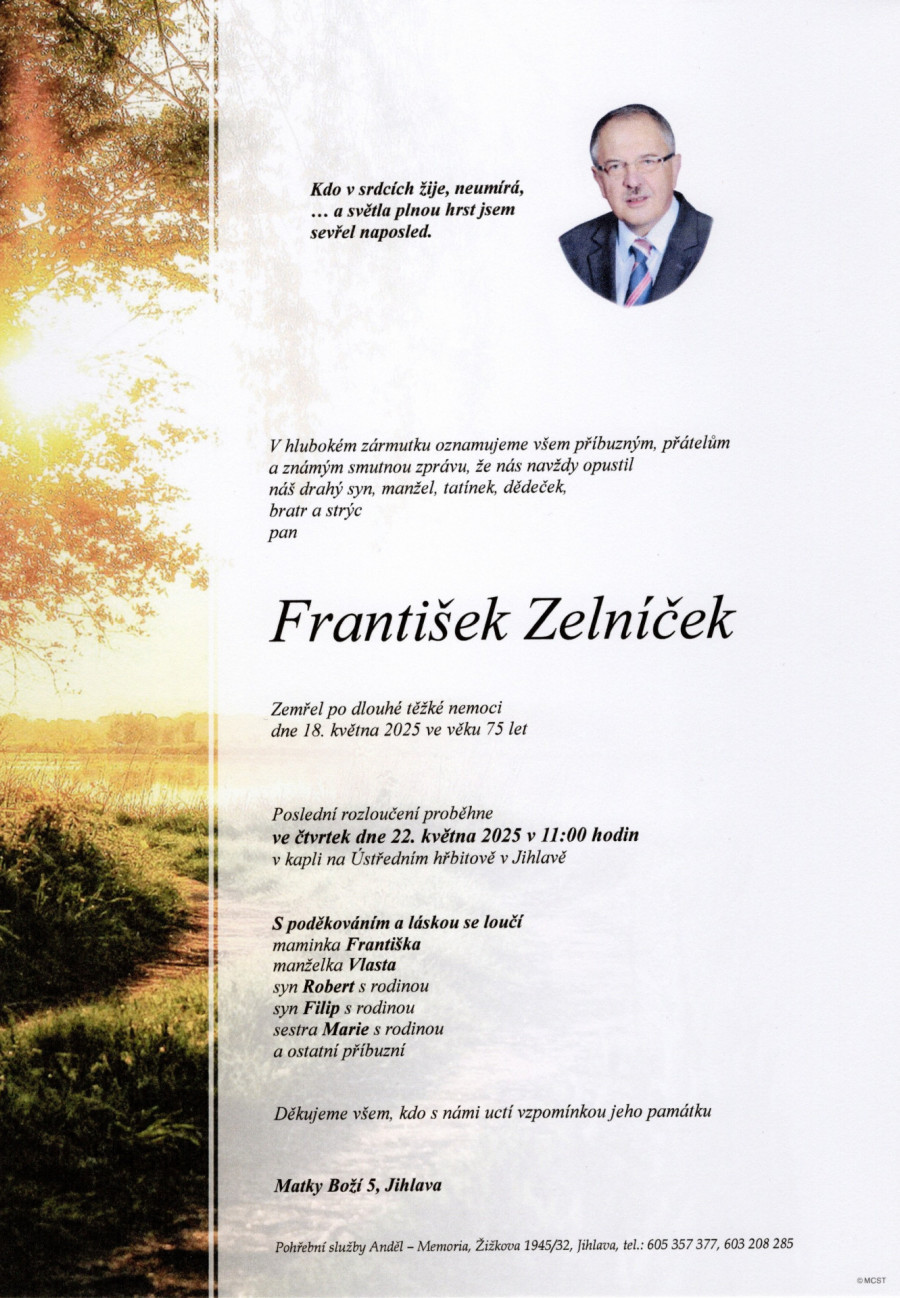 Kdo v srdcích žije, neumírá,
… a světla plnou hrst jsem
sevřel naposled.

V hlubokém zármutku oznamujeme všem příbuzným, přátelům a známým smutnou zprávu, že nás navždy opustil náš drahý syn, manžel, tatínek, dědeček, bratr a strýc
pan

František Zelníček

Zemřel po dlouhé těžké nemoci
dne 18. května 2025 ve věku 75 let

Poslední rozloučení proběhne
ve čtvrtek dne 22. května 2025 v 11:00 hodin
v kapli na Ústředním hřbitově v Jihlavě

S poděkováním a láskou se loučí
maminka Františka
manželka Vlasta
syn Robert s rodinou
syn Filip s rodinou
sestra Marie s rodinou
a ostatní příbuzní

Děkujeme všem, kdo s námi uctí vzpomínkou jeho památku

Matky Boží 5, Jihlava

Pohřební služby Anděl – Memoria, Žižkova 1945/32, Jihlava, tel.: 605 357 377, 603 208 285

©MCST